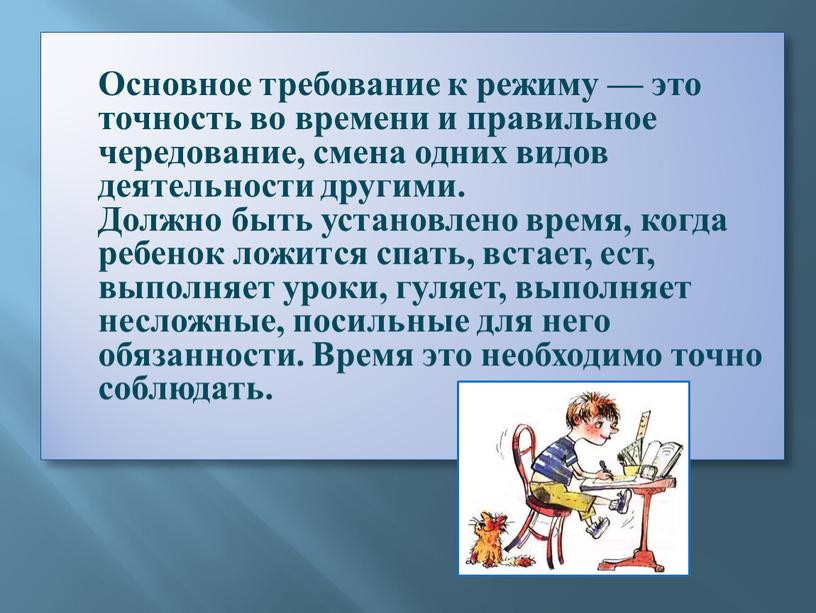 Основное требование к режиму — это точность во времени и правильное чередование, смена одних видов деятельности другими.
Должно быть установлено время, когда ребенок ложится спать, встает, ест, выполняет уроки, гуляет, выполняет несложные, посильные для него обязанности. Время это необходимо точно соблюдать.